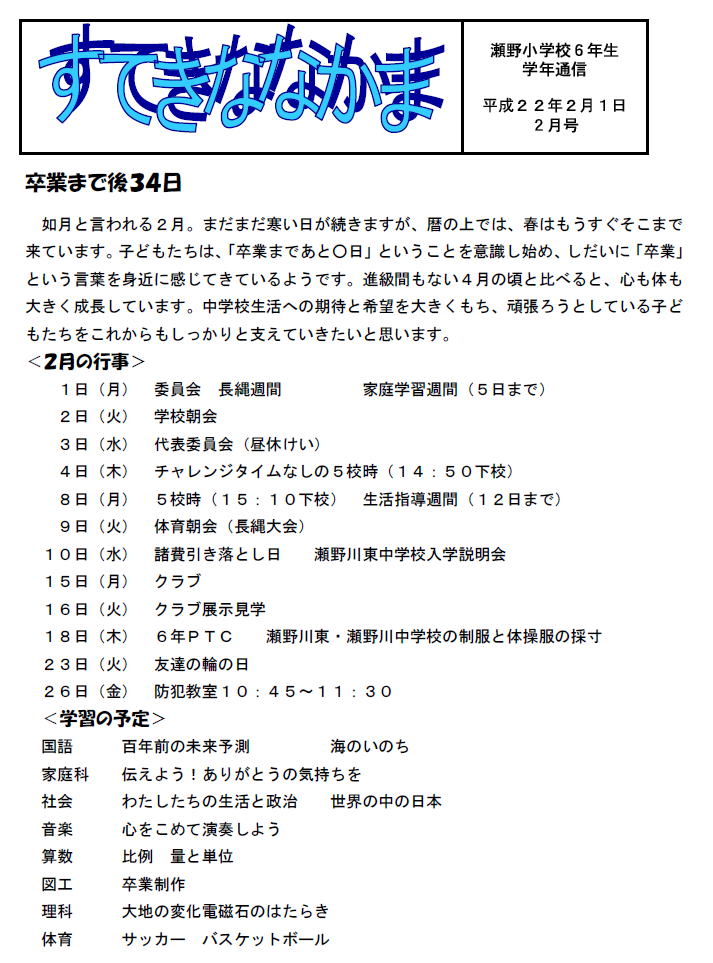 すてきななかま

瀬野小学校６年生
学年通信

平成２２年２月１日
２月号

卒業まで後34日

如月と言われる２月。まだまだ寒い日が続きますが、暦の上では、春はもうすぐそこまで来ています。子どもたちは、「卒業まであと○日」ということを意識し始め、しだいに「卒業」という言葉を身近に感じてきているようです。進級間もない４月の頃と比べると、心も体も大きく成長しています。中学校生活への期待と希望を大きくもち、頑張ろうとしている子どもたちをこれからもしっかりと支えていきたいと思います。

＜2月の行事＞
１日（月）　委員会　長縄週間　　家庭学習週間（５日まで）
２日（火）　学校朝会
３日（水）　代表委員会（昼休けい）
４日（木）　チャレンジタイムなしの５校時（１４：５０下校）
８日（月）　５校時（１５：１０下校）　生活指導週間（１２日まで）
９日（火）　体育朝会（長縄大会）
１０日（水）　諸費引き落とし日　瀬野川東中学校入学説明会
１５日（月）　クラブ
１６日（火）　クラブ展示見学
１８日（木）　６年ＰＴＣ　瀬野川東・瀬野川中学校の制服と体操服の採寸
２３日（火）　友達の輪の日
２６日（金）　防犯教室１０：４５～１１：３０

＜学習の予定＞
国語　百年前の未来予測　　海のいのち
家庭科　伝えよう！ありがとうの気持ちを
社会　わたしたちの生活と政治　世界の中の日本
音楽　心をこめて演奏しよう
算数　比例　量と単位
図工　卒業制作
理科　大地の変化電磁石のはたらき
体育　サッカー　バスケットボール